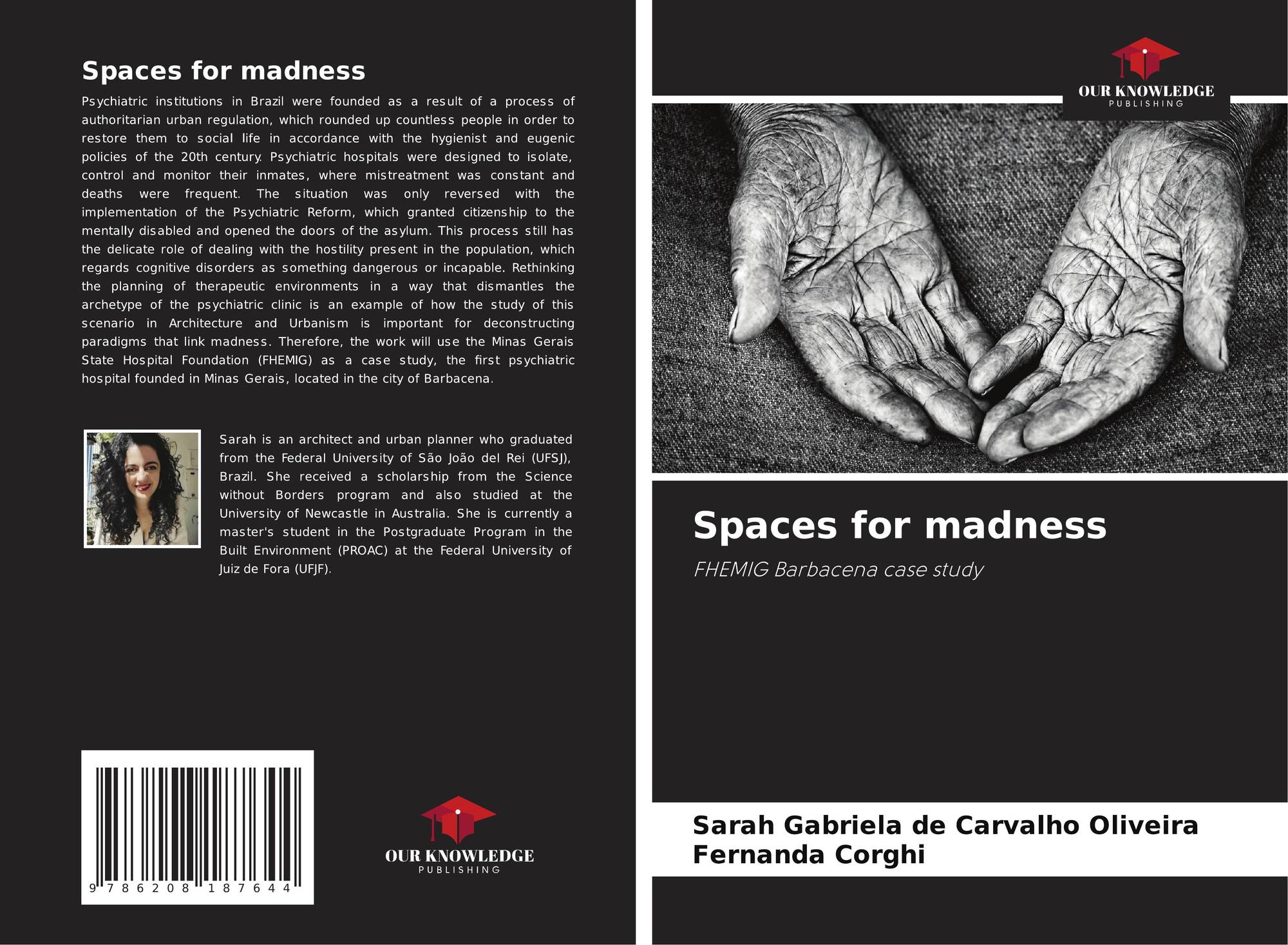 Spaces for madness

Psychiatric institutions in Brazil were founded as a result of a process of authoritarian urban regulation, which rounded up countless people in order to restore them to social life in accordance with the hygienist and eugenic policies of the 20th century. Psychiatric hospitals were designed to isolate, control and monitor their inmates, where mistreatment was constant and deaths were frequent. The situation was only reversed with the implementation of the Psychiatric Reform, which granted citizenship to the mentally disabled and opened the doors of the asylum. This process still has the delicate role of dealing with the hostility present in the population, which regards cognitive disorders as something dangerous or incapable. Rethinking the planning of therapeutic environments in a way that dismantles the archetype of the psychiatric clinic is an example of how the study of this scenario in Architecture and Urbanism is important for deconstructing paradigms that link madness. Therefore, the work will use the Minas Gerais State Hospital Foundation (FHEMIG) as a case study, the first psychiatric hospital founded in Minas Gerais, located in the city of Barbacena.

Sarah is an architect and urban planner who graduated from the Federal University of São João del Rei (UFSJ), Brazil. She received a scholarship from the Science without Borders program and also studied at the University of Newcastle in Australia. She is currently a master's student in the Postgraduate Program in the Built Environment (PROAC) at the Federal University of Juiz de Fora (UFJF).

9 786208 187644

OUR KNOWLEDGE
PUBLISHING

OUR KNOWLEDGE
PUBLISHING

Spaces for madness

FHEMIG Barbacena case study

Sarah Gabriela de Carvalho Oliveira
Fernanda Corghi